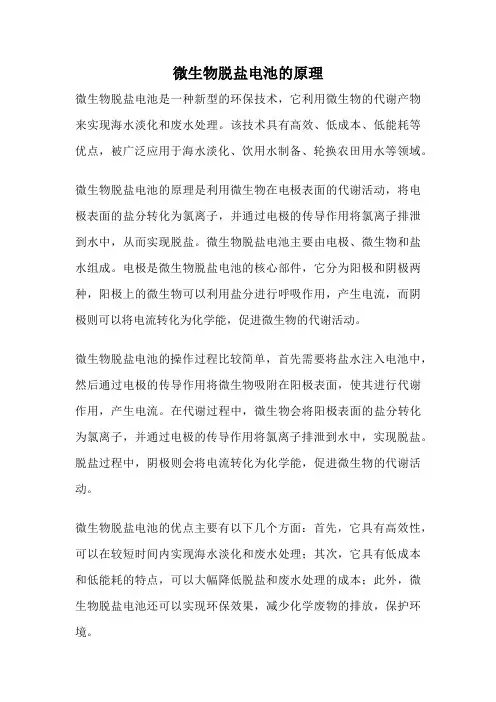 微生物脱盐电池的原理

微生物脱盐电池是一种新型的环保技术，它利用微生物的代谢产物来实现海水淡化和废水处理。该技术具有高效、低成本、低能耗等优点，被广泛应用于海水淡化、饮用水制备、轮换农田用水等领域。

微生物脱盐电池的原理是利用微生物在电极表面的代谢活动，将电极表面的盐分转化为氯离子，并通过电极的传导作用将氯离子排泄到水中，从而实现脱盐。微生物脱盐电池主要由电极、微生物和盐水组成。电极是微生物脱盐电池的核心部件，它分为阳极和阴极两种，阳极上的微生物可以利用盐分进行呼吸作用，产生电流，而阴极则可以将电流转化为化学能，促进微生物的代谢活动。

微生物脱盐电池的操作过程比较简单，首先需要将盐水注入电池中，然后通过电极的传导作用将微生物吸附在阳极表面，使其进行代谢作用，产生电流。在代谢过程中，微生物会将阳极表面的盐分转化为氯离子，并通过电极的传导作用将氯离子排泄到水中，实现脱盐。脱盐过程中，阴极则会将电流转化为化学能，促进微生物的代谢活动。

微生物脱盐电池的优点主要有以下几个方面：首先，它具有高效性，可以在较短时间内实现海水淡化和废水处理；其次，它具有低成本和低能耗的特点，可以大幅降低脱盐和废水处理的成本；此外，微生物脱盐电池还可以实现环保效果，减少化学废物的排放，保护环境。